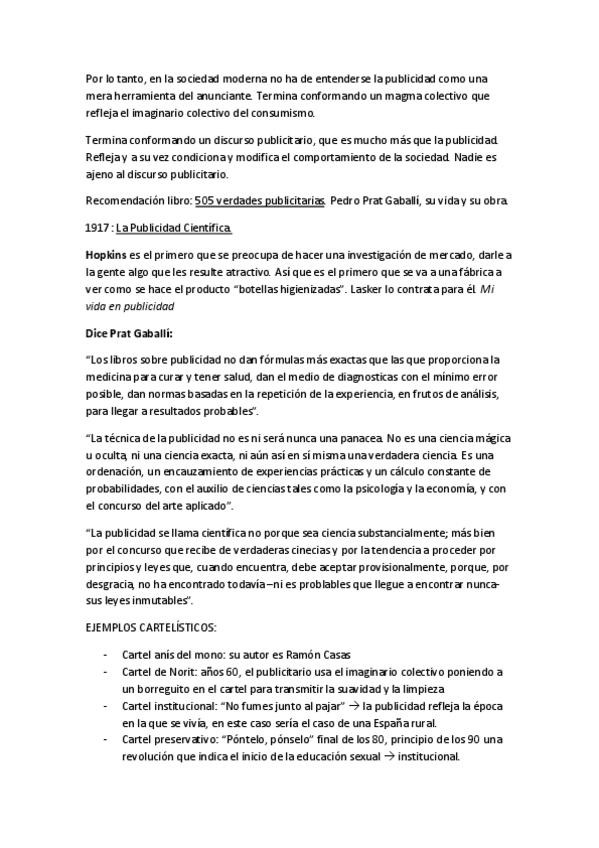 Por lo tanto, en la sociedad moderna no ha de entenderse la publicidad como una mera herramienta del anunciante. Termina conformando un magma colectivo que refleja el imaginario colectivo del consumismo.

Termina conformando un discurso publicitario, que es mucho más que la publicidad. Refleja y a su vez condiciona y modifica el comportamiento de la sociedad. Nadie es ajeno al discurso publicitario.

Recomendación libro: 505 verdades publicitarias. Pedro Prat Gaballí, su vida y su obra.

1917 : La Publicidad Científica.

Hopkins es el primero que se preocupa de hacer una investigación de mercado, darle a la gente algo que les resulte atractivo. Así que es el primero que se va a una fábrica a ver como se hace el producto "botellas higienizadas". Lasker lo contrata para él. Mi vida en publicidad

Dice Prat Gaballí:

"Los libros sobre publicidad no dan fórmulas más exactas que las que proporciona la medicina para curar y tener salud, dan el medio de diagnosticas con el mínimo error posible, dan normas basadas en la repetición de la experiencia, en frutos de análisis, para llegar a resultados probables".

"La técnica de la publicidad no es ni será nunca una panacea. No es una ciencia mágica u oculta, ni una ciencia exacta, ni aún así en sí misma una verdadera ciencia. Es una ordenación, un encauzamiento de experiencias prácticas y un cálculo constante de probabilidades, con el auxilio de ciencias tales como la psicología y la economía, y con el concurso del arte aplicado".

"La publicidad se llama científica no porque sea ciencia substancialmente; más bien por el concurso que recibe de verdaderas cinecias y por la tendencia a proceder por principios y leyes que, cuando encuentra, debe aceptar provisionalmente, porque, por desgracia, no ha encontrado todavía –ni es problables que llegue a encontrar nunca- sus leyes inmutables".

EJEMPLOS CARTELÍSTICOS:

- Cartel anís del mono: su autor es Ramón Casas
- Cartel de Norit: años 60, el publicitario usa el imaginario colectivo poniendo a un borreguito en el cartel para transmitir la suavidad y la limpieza
- Cartel institucional: "No fumes junto al pajar" → la publicidad refleja la época en la que se vivía, en este caso sería el caso de una España rural.
- Cartel preservativo: "Póntelo, pónselo" final de los 80, principio de los 90 una revolución que indica el inicio de la educación sexual → institucional.